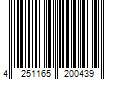 4 251165 200439